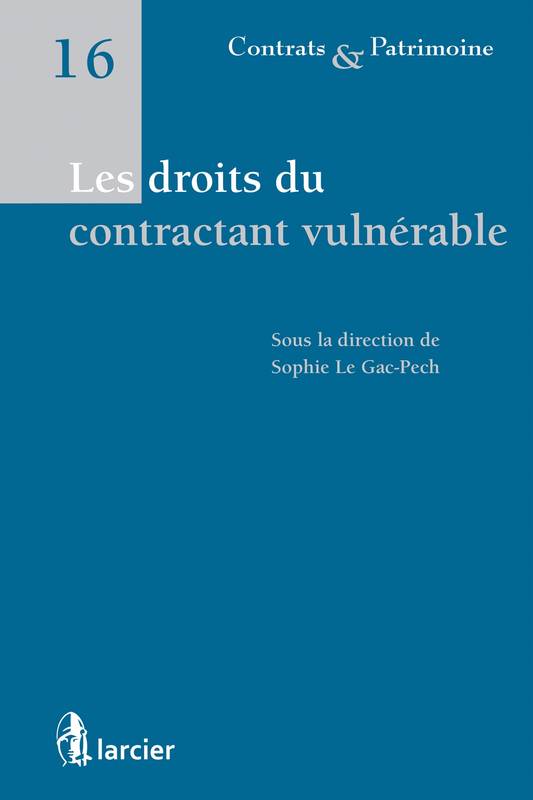 16

Contrats & Patrimoine

Les droits du contractant vulnérable

Sous la direction de
Sophie Le Gac-Pech

larcier